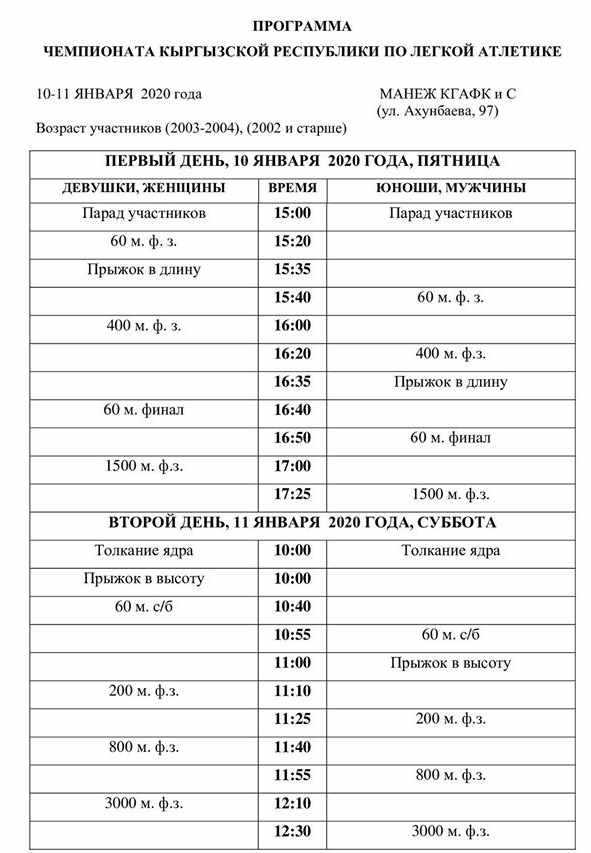 ПРОГРАММА
ЧЕМПИОНАТА КЫРГЫЗСКОЙ РЕСПУБЛИКИ ПО ЛЕГКОЙ АТЛЕТИКЕ

10-11 ЯНВАРЯ 2020 года

МАНЕЖ КГАФК и С
(ул. Ахунбаева, 97)

Возраст участников (2003-2004), (2002 и старше)

| ПЕРВЫЙ ДЕНЬ, 10 ЯНВАРЯ 2020 ГОДА, ПЯТНИЦА | | |
|---|---|---|
| ДЕВУШКИ, ЖЕНЩИНЫ | ВРЕМЯ | ЮНОШИ, МУЖЧИНЫ |
| Парад участников | 15:00 | Парад участников |
| 60 м. ф. з. | 15:20 | |
| Прыжок в длину | 15:35 | |
| | 15:40 | 60 м. ф. з. |
| 400 м. ф. з. | 16:00 | |
| | 16:20 | 400 м. ф.з. |
| | 16:35 | Прыжок в длину |
| 60 м. финал | 16:40 | |
| | 16:50 | 60 м. финал |
| 1500 м. ф.з. | 17:00 | |
| | 17:25 | 1500 м. ф.з. |
| ВТОРОЙ ДЕНЬ, 11 ЯНВАРЯ 2020 ГОДА, СУББОТА | | |
| Толкание ядра | 10:00 | Толкание ядра |
| Прыжок в высоту | 10:00 | |
| 60 м. с/б | 10:40 | |
| | 10:55 | 60 м. с/б |
| | 11:00 | Прыжок в высоту |
| 200 м. ф.з. | 11:10 | |
| | 11:25 | 200 м. ф.з. |
| 800 м. ф.з. | 11:40 | |
| | 11:55 | 800 м. ф.з. |
| 3000 м. ф.з. | 12:10 | |
| | 12:30 | 3000 м. ф.з. |